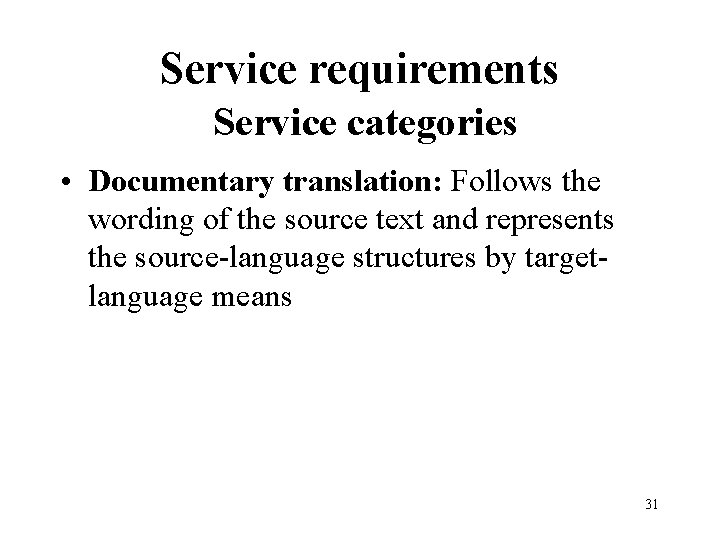 Service requirements
Service categories

• Documentary translation: Follows the wording of the source text and represents the source-language structures by target-language means

31